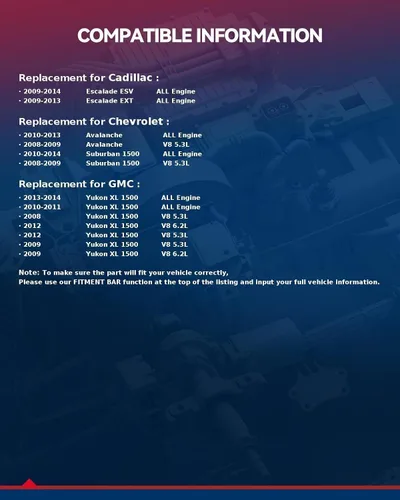 COMPATIBLE INFORMATION

Replacement for Cadillac :

· 2009-2014 Escalade ESV ALL Engine
· 2009-2013 Escalade EXT ALL Engine

Replacement for Chevrolet :

· 2010-2013 Avalanche ALL Engine
· 2008-2009 Avalanche V8 5.3L
· 2010-2014 Suburban 1500 ALL Engine
· 2008-2009 Suburban 1500 V8 5.3L

Replacement for GMC :

· 2013-2014 Yukon XL 1500 ALL Engine
· 2010-2011 Yukon XL 1500 ALL Engine
· 2008 Yukon XL 1500 V8 5.3L
· 2012 Yukon XL 1500 V8 6.2L
· 2012 Yukon XL 1500 V8 5.3L
· 2009 Yukon XL 1500 V8 5.3L
· 2009 Yukon XL 1500 V8 6.2L

Note: To make sure the part will fit your vehicle correctly,
Please use our FITMENT BAR function at the top of the listing and input your full vehicle information.